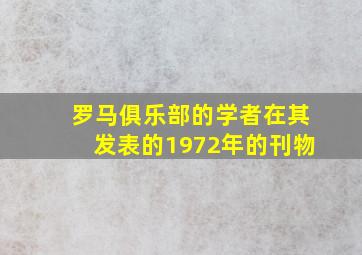 罗马俱乐部的学者在其发表的1972年的刊物